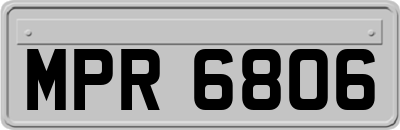 MPR 6806